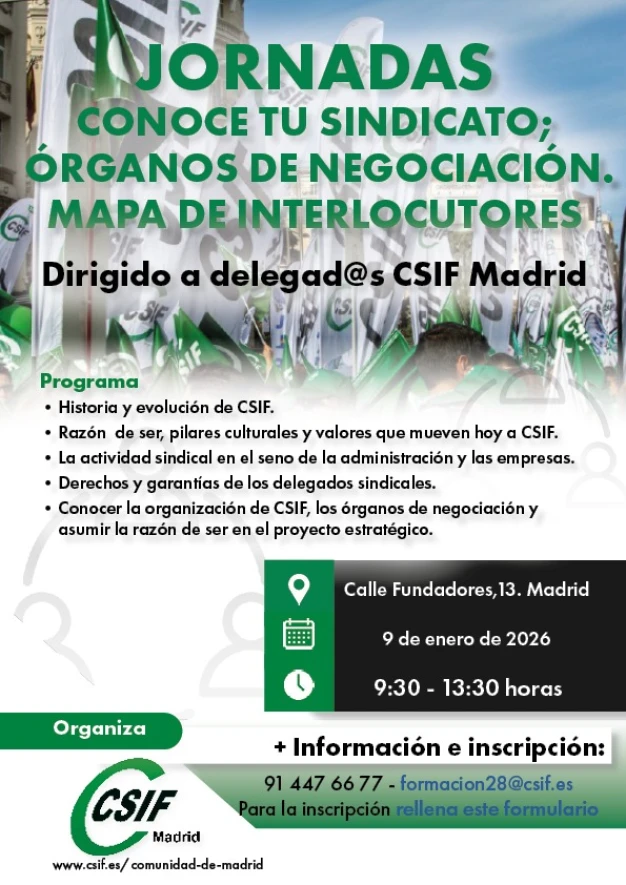 JORNADAS
CONOCE TU SINDICATO;
ÓRGANOS DE NEGOCIACIÓN.
MAPA DE INTERLOCUTORES

Dirigido a delegad@s CSIF Madrid

Programa
• Historia y evolución de CSIF.
• Razón de ser, pilares culturales y valores que mueven hoy a CSIF.
• La actividad sindical en el seno de la administración y las empresas.
• Derechos y garantías de los delegados sindicales.
• Conocer la organización de CSIF, los órganos de negociación y asumir la razón de ser en el proyecto estratégico.

Calle Fundadores,13. Madrid

9 de enero de 2026

9:30 - 13:30 horas

Organiza

CSIF
Madrid

www.csif.es/ comunidad-de-madrid

+ Información e inscripción:

91 447 66 77 - formacion28@csif.es
Para la inscripción rellena este formulario